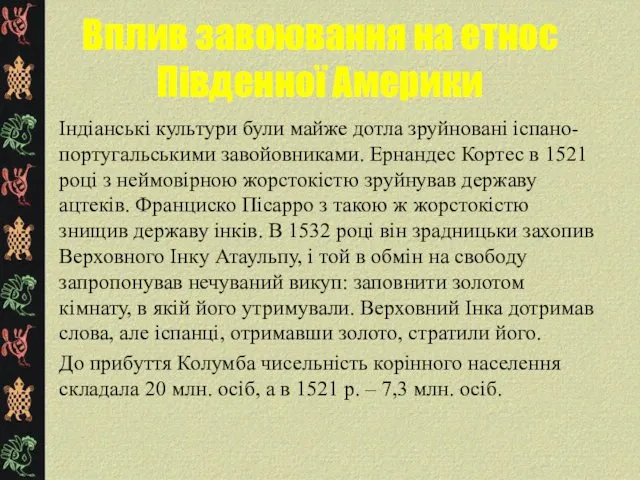 Вплив завоювання на етнос Південної Америки

Індіанські культури були майже дотла зруйновані іспано-португальськими завойовниками. Ернандес Кортес в 1521 році з неймовірною жорстокістю зруйнував державу ацтеків. Франциско Пісарро з такою ж жорстокістю знищив державу інків. В 1532 році він зрадницьки захопив Верховного Інку Атаульпу, і той в обмін на свободу запропонував нечуваний викуп: заповнити золотом кімнату, в якій його утримували. Верховний Інка дотримав слова, але іспанці, отримавши золото, стратили його.

До прибуття Колумба чисельність корінного населення складала 20 млн. осіб, а в 1521 р. – 7,3 млн. осіб.